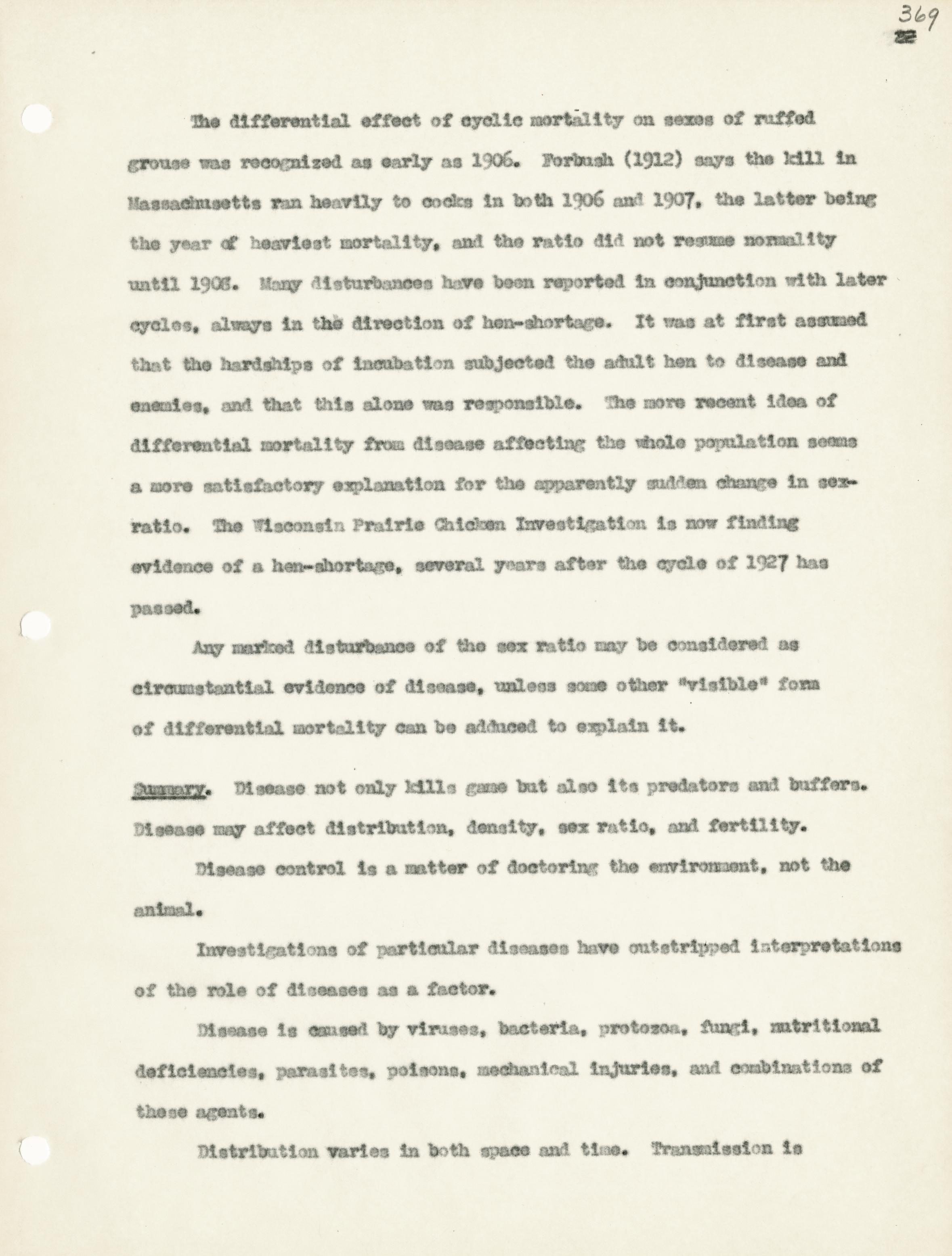 369
22

The differential effect of cyclic mortality on sexes of ruffed grouse was recognized as early as 1906. Forbush (1912) says the kill in Massachusetts ran heavily to cocks in both 1906 and 1907, the latter being the year of heaviest mortality, and the ratio did not resume normality until 1908. Many disturbances have been reported in conjunction with later cycles, always in the direction of hen-shortage. It was at first assumed that the hardships of incubation subjected the adult hen to disease and enemies, and that this alone was responsible. The more recent idea of differential mortality from disease affecting the whole population seems a more satisfactory explanation for the apparently sudden change in sex-ratio. The Wisconsin Prairie Chicken Investigation is now finding evidence of a hen-shortage, several years after the cycle of 1927 has passed.

Any marked disturbance of the sex ratio may be considered as circumstantial evidence of disease, unless some other "visible" form of differential mortality can be adduced to explain it.

Summary. Disease not only kills game but also its predators and buffers. Disease may affect distribution, density, sex ratio, and fertility.

Disease control is a matter of doctoring the environment, not the animal.

Investigations of particular diseases have outstripped interpretations of the role of diseases as a factor.

Disease is caused by viruses, bacteria, protozoa, fungi, nutritional deficiencies, parasites, poisons, mechanical injuries, and combinations of these agents.

Distribution varies in both space and time. Transmission is